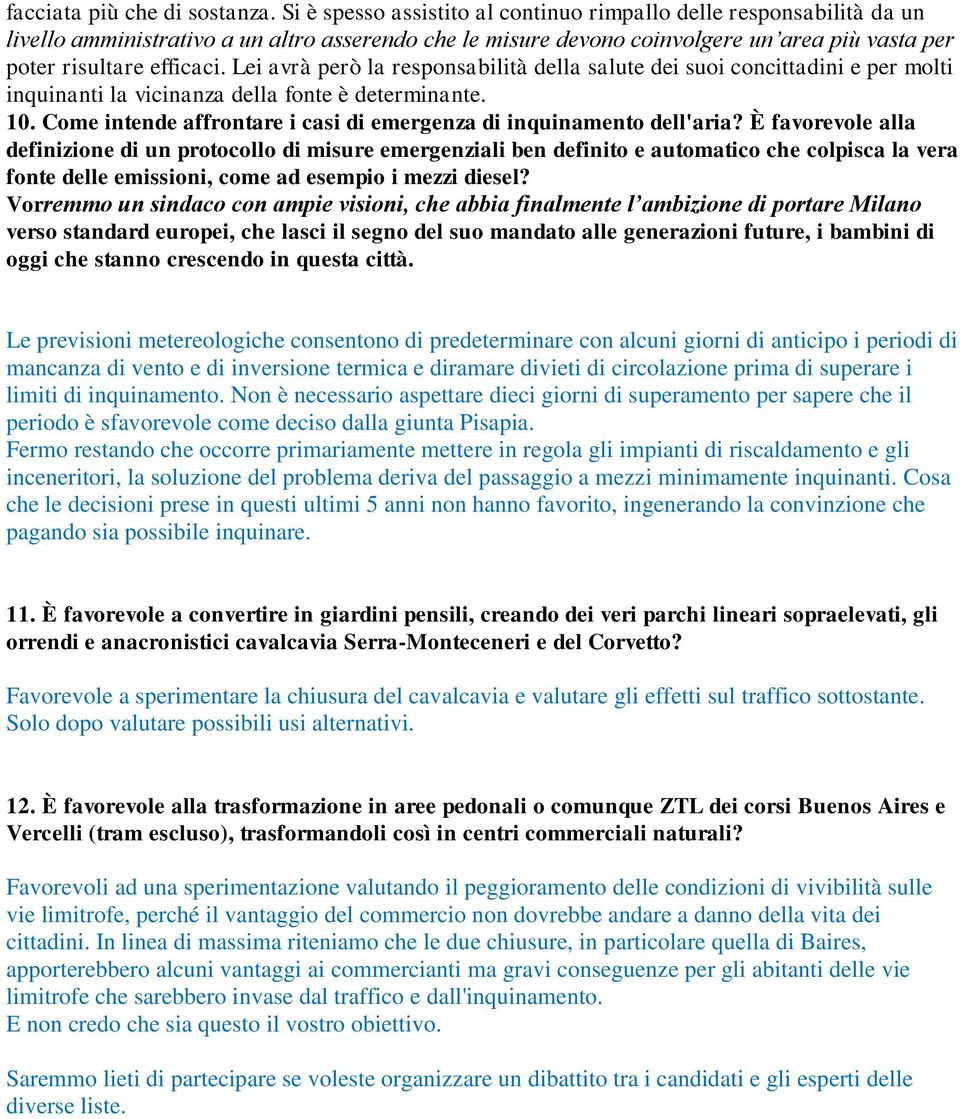 facciata più che di sostanza. Si è spesso assistito al continuo rimpallo delle responsabilità da un livello amministrativo a un altro asserendo che le misure devono coinvolgere un'area più vasta per poter risultare efficaci. Lei avrà però la responsabilità della salute dei suoi concittadini e per molti inquinanti la vicinanza della fonte è determinante.
10. Come intende affrontare i casi di emergenza di inquinamento dell'aria? È favorevole alla definizione di un protocollo di misure emergenziali ben definito e automatico che colpisca la vera fonte delle emissioni, come ad esempio i mezzi diesel?
Vorremmo un sindaco con ampie visioni, che abbia finalmente l'ambizione di portare Milano verso standard europei, che lasci il segno del suo mandato alle generazioni future, i bambini di oggi che stanno crescendo in questa città.

Le previsioni metereologiche consentono di predeterminare con alcuni giorni di anticipo i periodi di mancanza di vento e di inversione termica e diramare divieti di circolazione prima di superare i limiti di inquinamento. Non è necessario aspettare dieci giorni di superamento per sapere che il periodo è sfavorevole come deciso dalla giunta Pisapia.
Fermo restando che occorre primariamente mettere in regola gli impianti di riscaldamento e gli inceneritori, la soluzione del problema deriva del passaggio a mezzi minimamente inquinanti. Cosa che le decisioni prese in questi ultimi 5 anni non hanno favorito, ingenerando la convinzione che pagando sia possibile inquinare.

11. È favorevole a convertire in giardini pensili, creando dei veri parchi lineari sopraelevati, gli orrendi e anacronistici cavalcavia Serra-Monteceneri e del Corvetto?

Favorevole a sperimentare la chiusura del cavalcavia e valutare gli effetti sul traffico sottostante. Solo dopo valutare possibili usi alternativi.

12. È favorevole alla trasformazione in aree pedonali o comunque ZTL dei corsi Buenos Aires e Vercelli (tram escluso), trasformandoli così in centri commerciali naturali?

Favorevoli ad una sperimentazione valutando il peggioramento delle condizioni di vivibilità sulle vie limitrofe, perché il vantaggio del commercio non dovrebbe andare a danno della vita dei cittadini. In linea di massima riteniamo che le due chiusure, in particolare quella di Baires, apporterebbero alcuni vantaggi ai commercianti ma gravi conseguenze per gli abitanti delle vie limitrofe che sarebbero invase dal traffico e dall'inquinamento.
E non credo che sia questo il vostro obiettivo.

Saremmo lieti di partecipare se voleste organizzare un dibattito tra i candidati e gli esperti delle diverse liste.